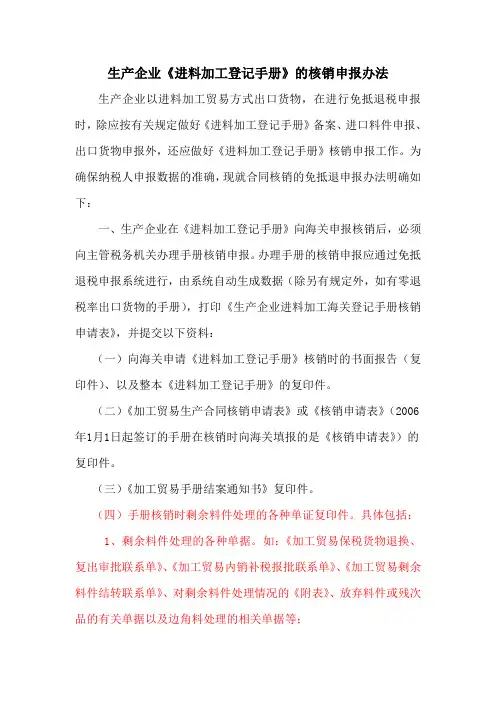 生产企业《进料加工登记手册》的核销申报办法

生产企业以进料加工贸易方式出口货物，在进行免抵退税申报时，除应按有关规定做好《进料加工登记手册》备案、进口料件申报、出口货物申报外，还应做好《进料加工登记手册》核销申报工作。为确保纳税人申报数据的准确，现就合同核销的免抵退申报办法明确如下：

一、生产企业在《进料加工登记手册》向海关申报核销后，必须向主管税务机关办理手册核销申报。办理手册的核销申报应通过免抵退税申报系统进行，由系统自动生成数据（除另有规定外，如有零退税率出口货物的手册），打印《生产企业进料加工海关登记手册核销申请表》，并提交以下资料：

（一）向海关申请《进料加工登记手册》核销时的书面报告（复印件）、以及整本《进料加工登记手册》的复印件。

（二）《加工贸易生产合同核销申请表》或《核销申请表》（2006年1月1日起签订的手册在核销时向海关填报的是《核销申请表》）的复印件。

（三）《加工贸易手册结案通知书》复印件。

（四）手册核销时剩余料件处理的各种单证复印件。具体包括：

1、剩余料件处理的各种单据。如：《加工贸易保税货物退换、复出审批联系单》、《加工贸易内销补税报批联系单》、《加工贸易剩余料件结转联系单》、对剩余料件处理情况的《附表》、放弃料件或残次品的有关单据以及边角料处理的相关单据等；